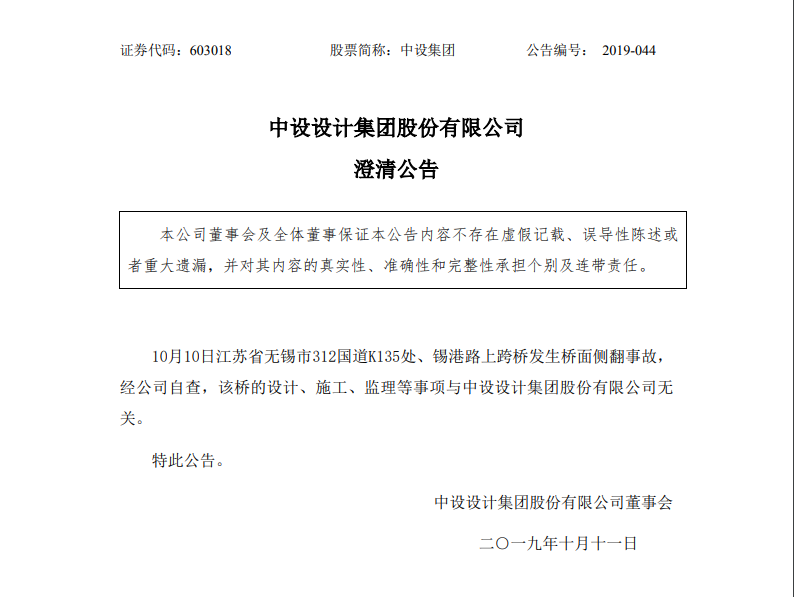 证券代码：603018　　股票简称：中设集团　　公告编号： 2019-044

中设设计集团股份有限公司
澄清公告

本公司董事会及全体董事保证本公告内容不存在虚假记载、误导性陈述或者重大遗漏，并对其内容的真实性、准确性和完整性承担个别及连带责任。

10月10日江苏省无锡市312国道K135处、锡港路上跨桥发生桥面侧翻事故，经公司自查，该桥的设计、施工、监理等事项与中设设计集团股份有限公司无关。

特此公告。

中设设计集团股份有限公司董事会

二〇一九年十月十一日